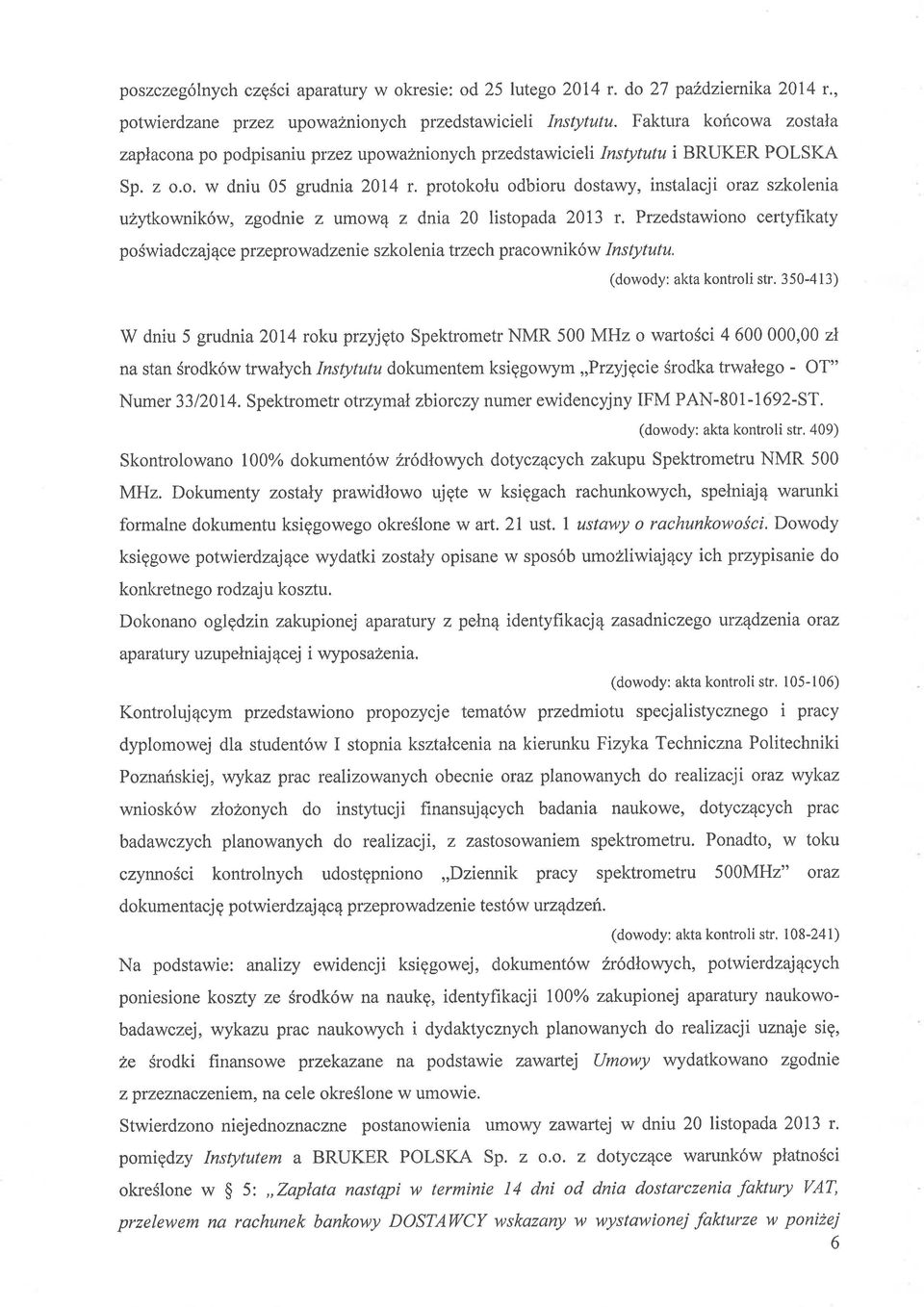 poszczególnych części aparatury w okresie: od 25 lutego 2014 r. do 27 października 2014 r., potwierdzane przez upoważnionych przedstawicieli Instytutu. Faktura końcowa została zapłacona po podpisaniu przez upoważnionych przedstawicieli Instytutu i BRUKER POLSKA Sp. z o.o. w dniu 05 grudnia 2014 r. protokołu odbioru dostawy, instalacji oraz szkolenia użytkowników, zgodnie z umową z dnia 20 listopada 2013 r. Przedstawiono certyfikaty poświadczające przeprowadzenie szkolenia trzech pracowników Instytutu.

(dowody: akta kontroli str. 350-413)

W dniu 5 grudnia 2014 roku przyjęto Spektrometr NMR 500 MHz o wartości 4 600 000,00 zł na stan środków trwałych Instytutu dokumentem księgowym „Przyjęcie środka trwałego - OT" Numer 33/2014. Spektrometr otrzymał zbiorczy numer ewidencyjny IFM PAN-801-1692-ST.

(dowody: akta kontroli str. 409)

Skontrolowano 100% dokumentów źródłowych dotyczących zakupu Spektrometru NMR 500 MHz. Dokumenty zostały prawidłowo ujęte w księgach rachunkowych, spełniają warunki formalne dokumentu księgowego określone w art. 21 ust. 1 ustawy o rachunkowości. Dowody księgowe potwierdzające wydatki zostały opisane w sposób umożliwiający ich przypisanie do konkretnego rodzaju kosztu.

Dokonano oględzin zakupionej aparatury z pełną identyfikacją zasadniczego urządzenia oraz aparatury uzupełniającej i wyposażenia.

(dowody: akta kontroli str. 105-106)

Kontrolującym przedstawiono propozycje tematów przedmiotu specjalistycznego i pracy dyplomowej dla studentów I stopnia kształcenia na kierunku Fizyka Techniczna Politechniki Poznańskiej, wykaz prac realizowanych obecnie oraz planowanych do realizacji oraz wykaz wniosków złożonych do instytucji finansujących badania naukowe, dotyczących prac badawczych planowanych do realizacji, z zastosowaniem spektrometru. Ponadto, w toku czynności kontrolnych udostępniono „Dziennik pracy spektrometru 500MHz" oraz dokumentację potwierdzającą przeprowadzenie testów urządzeń.

(dowody: akta kontroli str. 108-241)

Na podstawie: analizy ewidencji księgowej, dokumentów źródłowych, potwierdzających poniesione koszty ze środków na naukę, identyfikacji 100% zakupionej aparatury naukowo-badawczej, wykazu prac naukowych i dydaktycznych planowanych do realizacji uznaje się, że środki finansowe przekazane na podstawie zawartej Umowy wydatkowano zgodnie z przeznaczeniem, na cele określone w umowie.

Stwierdzono niejednoznaczne postanowienia umowy zawartej w dniu 20 listopada 2013 r. pomiędzy Instytutem a BRUKER POLSKA Sp. z o.o. z dotyczące warunków płatności określone w § 5: „Zapłata nastąpi w terminie 14 dni od dnia dostarczenia faktury VAT, przelewem na rachunek bankowy DOSTAWCY wskazany w wystawionej fakturze w poniżej

6